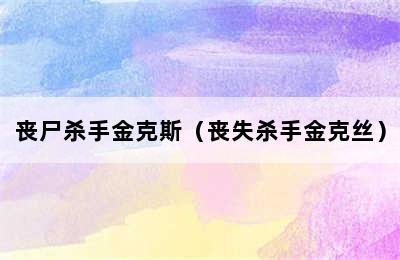 丧尸杀手金克斯（丧失杀手金克丝）